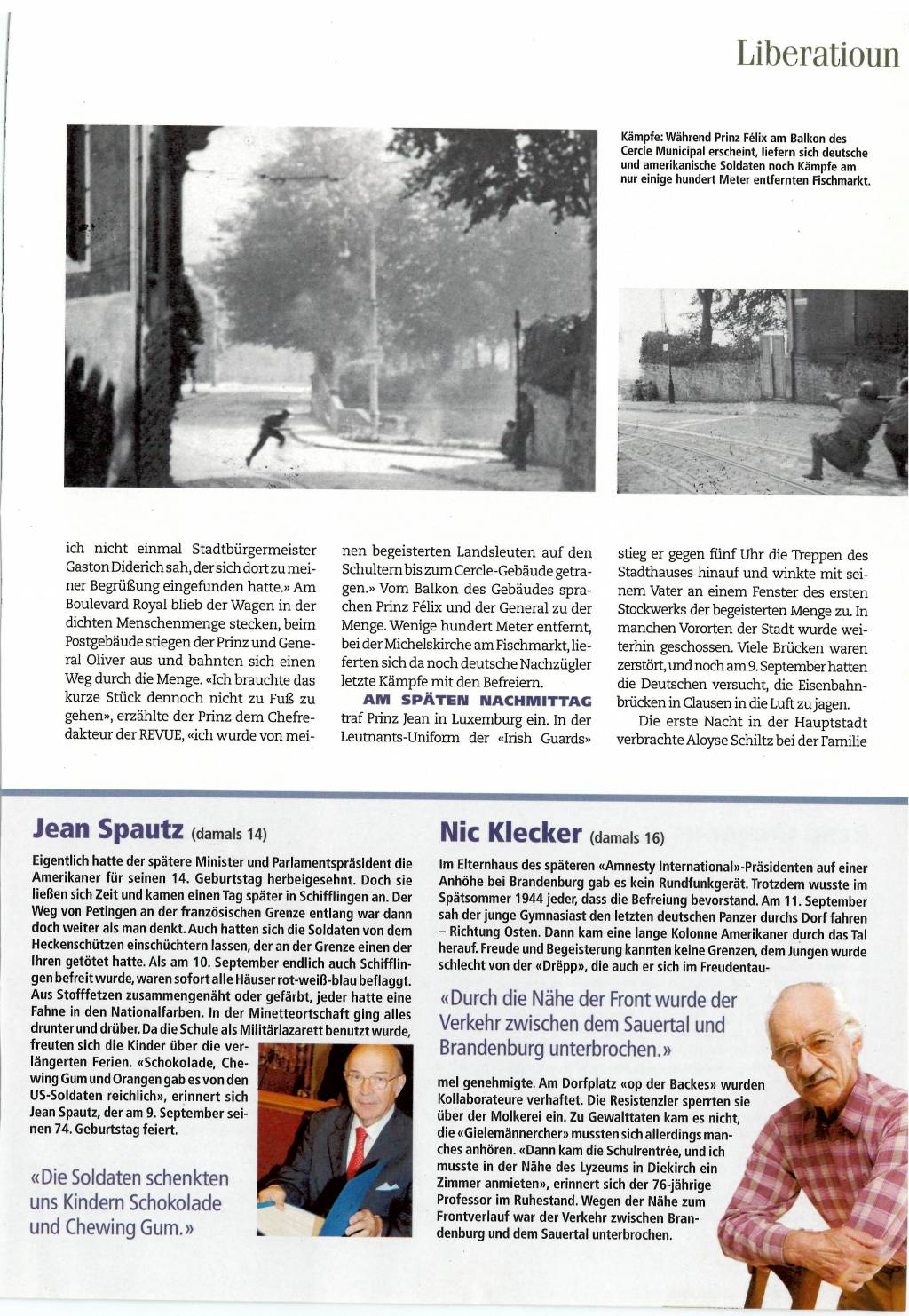 Liberatioun

Kämpfe: Während Prinz Félix am Balkon des Cercle Municipal erscheint, liefern sich deutsche und amerikanische Soldaten noch Kämpfe am nur einige hundert Meter entfernten Fischmarkt.

ich nicht einmal Stadtbürgermeister Gaston Diderich sah, der sich dort zu meiner Begrüßung eingefunden hatte.» Am Boulevard Royal blieb der Wagen in der dichten Menschenmenge stecken, beim Postgebäude stiegen der Prinz und General Oliver aus und bahnten sich einen Weg durch die Menge. «Ich brauchte das kurze Stück dennoch nicht zu Fuß zu gehen», erzählte der Prinz dem Chefredakteur der REVUE, «ich wurde von meinen begeisterten Landsleuten auf den Schultern bis zum Cercle-Gebäude getragen.» Vom Balkon des Gebäudes sprachen Prinz Félix und der General zu der Menge. Wenige hundert Meter entfernt, bei der Michelskirche am Fischmarkt, lieferten sich da noch deutsche Nachzügler letzte Kämpfe mit den Befreiern.

AM SPÄTEN NACHMITTAG traf Prinz Jean in Luxemburg ein. In der Leutnants-Uniform der «Irish Guards» stieg er gegen fünf Uhr die Treppen des Stadthauses hinauf und winkte mit seinem Vater an einem Fenster des ersten Stockwerks der begeisterten Menge zu. In manchen Vororten der Stadt wurde weiterhin geschossen. Viele Brücken waren zerstört, und noch am 9. September hatten die Deutschen versucht, die Eisenbahnbrücken in Clausen in die Luft zu jagen.

Die erste Nacht in der Hauptstadt verbrachte Aloyse Schiltz bei der Familie

Jean Spautz (damals 14)

Eigentlich hatte der spätere Minister und Parlamentspräsident die Amerikaner für seinen 14. Geburtstag herbeigesehnt. Doch sie ließen sich Zeit und kamen einen Tag später in Schifflingen an. Der Weg von Petingen an der französischen Grenze entlang war dann doch weiter als man denkt. Auch hatten sich die Soldaten von dem Heckenschützen einschüchtern lassen, der an der Grenze einen der Ihren getötet hatte. Als am 10. September endlich auch Schifflingen befreit wurde, waren sofort alle Häuser rot-weiß-blau beflaggt. Aus Stofffetzen zusammengenäht oder gefärbt, jeder hatte eine Fahne in den Nationalfarben. In der Minetteortschaft ging alles drunter und drüber. Da die Schule als Militärlazarett benutzt wurde, freuten sich die Kinder über die verlängerten Ferien. «Schokolade, Chewing Gum und Orangen gab es von den US-Soldaten reichlich», erinnert sich Jean Spautz, der am 9. September seinen 74. Geburtstag feiert.

«Die Soldaten schenkten uns Kindern Schokolade und Chewing Gum.»

Nic Klecker (damals 16)

Im Elternhaus des späteren «Amnesty International»-Präsidenten auf einer Anhöhe bei Brandenburg gab es kein Rundfunkgerät. Trotzdem wusste im Spätsommer 1944 jeder, dass die Befreiung bevorstand. Am 11. September sah der junge Gymnasiast den letzten deutschen Panzer durchs Dorf fahren – Richtung Osten. Dann kam eine lange Kolonne Amerikaner durch das Tal herauf. Freude und Begeisterung kannten keine Grenzen, dem Jungen wurde schlecht von der «Drëpp», die auch er sich im Freudentaumel genehmigte. Am Dorfplatz «op der Backes» wurden Kollaborateure verhaftet. Die Resistenzler sperrten sie über der Molkerei ein. Zu Gewalttaten kam es nicht, die «Gielemännercher» mussten sich allerdings manches anhören. «Dann kam die Schulrentrée, und ich musste in der Nähe des Lyzeums in Diekirch ein Zimmer anmieten», erinnert sich der 76-jährige Professor im Ruhestand. Wegen der Nähe zum Frontverlauf war der Verkehr zwischen Brandenburg und dem Sauertal unterbrochen.

«Durch die Nähe der Front wurde der Verkehr zwischen dem Sauertal und Brandenburg unterbrochen.»